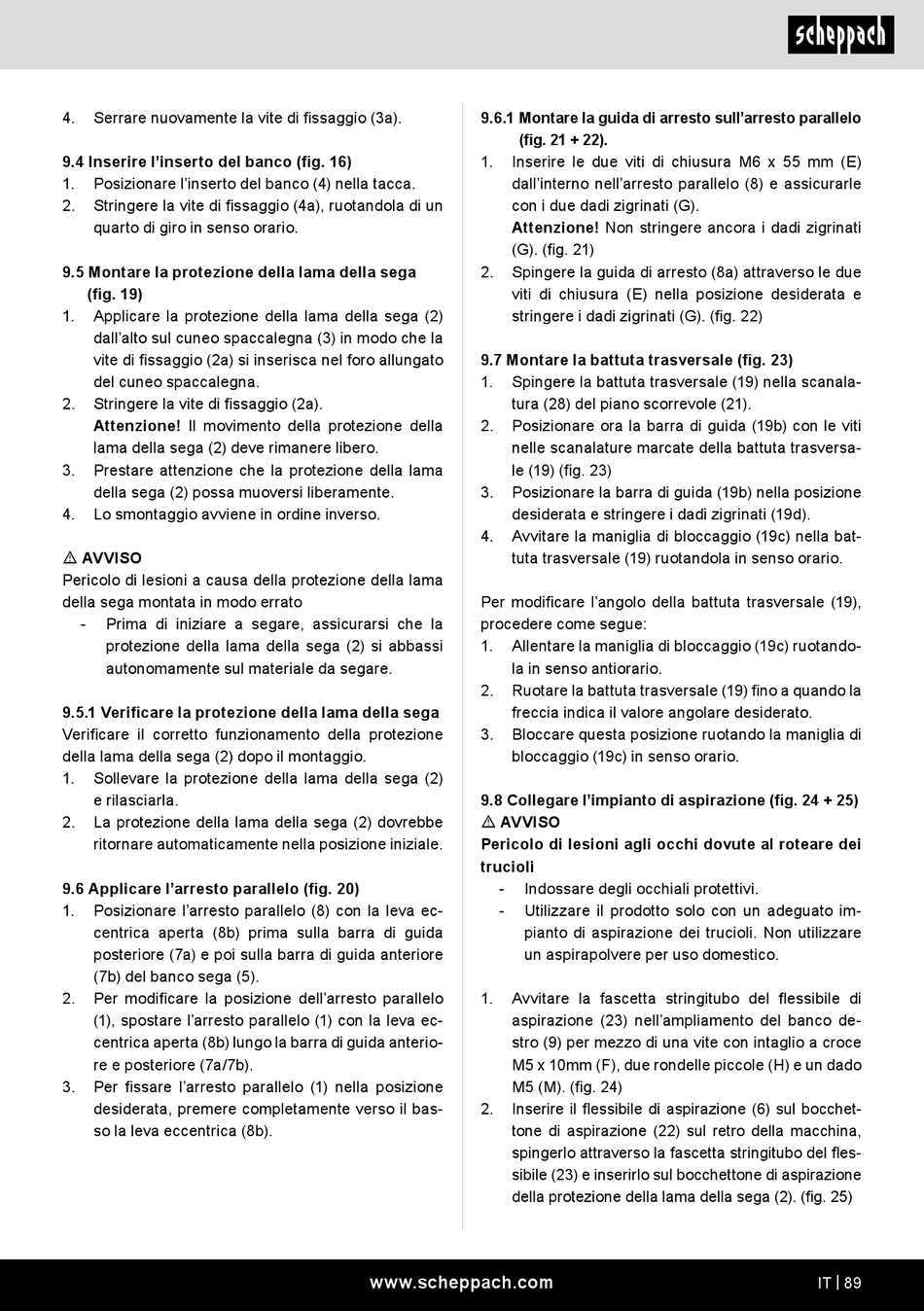 scheppach

4. Serrare nuovamente la vite di fissaggio (3a).

9.4 Inserire l'inserto del banco (fig. 16)
1. Posizionare l'inserto del banco (4) nella tacca.
2. Stringere la vite di fissaggio (4a), ruotandola di un quarto di giro in senso orario.

9.5 Montare la protezione della lama della sega (fig. 19)
1. Applicare la protezione della lama della sega (2) dall'alto sul cuneo spaccalegna (3) in modo che la vite di fissaggio (2a) si inserisca nel foro allungato del cuneo spaccalegna.
2. Stringere la vite di fissaggio (2a).
Attenzione! Il movimento della protezione della lama della sega (2) deve rimanere libero.
3. Prestare attenzione che la protezione della lama della sega (2) possa muoversi liberamente.
4. Lo smontaggio avviene in ordine inverso.

⚠ AVVISO
Pericolo di lesioni a causa della protezione della lama della sega montata in modo errato
- Prima di iniziare a segare, assicurarsi che la protezione della lama della sega (2) si abbassi autonomamente sul materiale da segare.

9.5.1 Verificare la protezione della lama della sega
Verificare il corretto funzionamento della protezione della lama della sega (2) dopo il montaggio.
1. Sollevare la protezione della lama della sega (2) e rilasciarla.
2. La protezione della lama della sega (2) dovrebbe ritornare automaticamente nella posizione iniziale.

9.6 Applicare l'arresto parallelo (fig. 20)
1. Posizionare l'arresto parallelo (8) con la leva eccentrica aperta (8b) prima sulla barra di guida posteriore (7a) e poi sulla barra di guida anteriore (7b) del banco sega (5).
2. Per modificare la posizione dell'arresto parallelo (1), spostare l'arresto parallelo (1) con la leva eccentrica aperta (8b) lungo la barra di guida anteriore e posteriore (7a/7b).
3. Per fissare l'arresto parallelo (1) nella posizione desiderata, premere completamente verso il basso la leva eccentrica (8b).

9.6.1 Montare la guida di arresto sull'arresto parallelo (fig. 21 + 22).
1. Inserire le due viti di chiusura M6 x 55 mm (E) dall'interno nell'arresto parallelo (8) e assicurarle con i due dadi zigrinati (G).
Attenzione! Non stringere ancora i dadi zigrinati (G). (fig. 21)
2. Spingere la guida di arresto (8a) attraverso le due viti di chiusura (E) nella posizione desiderata e stringere i dadi zigrinati (G). (fig. 22)

9.7 Montare la battuta trasversale (fig. 23)
1. Spingere la battuta trasversale (19) nella scanalatura (28) del piano scorrevole (21).
2. Posizionare ora la barra di guida (19b) con le viti nelle scanalature marcate della battuta trasversale (19) (fig. 23)
3. Posizionare la barra di guida (19b) nella posizione desiderata e stringere i dadi zigrinati (19d).
4. Avvitare la maniglia di bloccaggio (19c) nella battuta trasversale (19) ruotandola in senso orario.

Per modificare l'angolo della battuta trasversale (19), procedere come segue:
1. Allentare la maniglia di bloccaggio (19c) ruotandola in senso antiorario.
2. Ruotare la battuta trasversale (19) fino a quando la freccia indica il valore angolare desiderato.
3. Bloccare questa posizione ruotando la maniglia di bloccaggio (19c) in senso orario.

9.8 Collegare l'impianto di aspirazione (fig. 24 + 25)
⚠ AVVISO
Pericolo di lesioni agli occhi dovute al roteare dei trucioli
- Indossare degli occhiali protettivi.
- Utilizzare il prodotto solo con un adeguato impianto di aspirazione dei trucioli. Non utilizzare un aspirapolvere per uso domestico.

1. Avvitare la fascetta stringitubo del flessibile di aspirazione (23) nell'ampliamento del banco destro (9) per mezzo di una vite con intaglio a croce M5 x 10mm (F), due rondelle piccole (H) e un dado M5 (M). (fig. 24)
2. Inserire il flessibile di aspirazione (6) sul bocchettone di aspirazione (22) sul retro della macchina, spingerlo attraverso la fascetta stringitubo del flessibile (23) e inserirlo sul bocchettone di aspirazione della protezione della lama della sega (2). (fig. 25)

www.scheppach.com

IT | 89